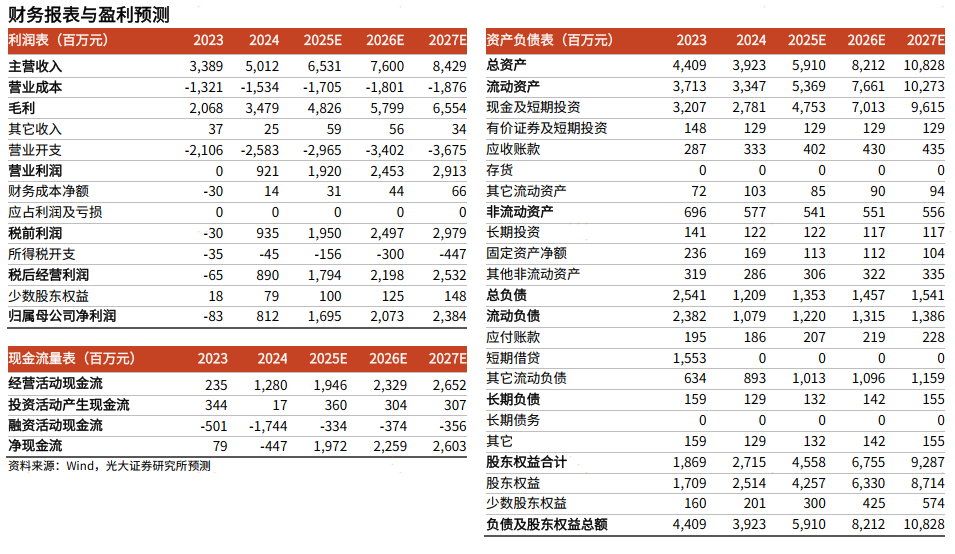 财务报表与盈利预测

| 利润表（百万元） | 2023 | 2024 | 2025E | 2026E | 2027E |
|---|---|---|---|---|---|
| 主营收入 | 3,389 | 5,012 | 6,531 | 7,600 | 8,429 |
| 营业成本 | -1,321 | -1,534 | -1,705 | -1,801 | -1,876 |
| 毛利 | 2,068 | 3,479 | 4,826 | 5,799 | 6,554 |
| 其它收入 | 37 | 25 | 59 | 56 | 34 |
| 营业开支 | -2,106 | -2,583 | -2,965 | -3,402 | -3,675 |
| 营业利润 | 0 | 921 | 1,920 | 2,453 | 2,913 |
| 财务成本净额 | -30 | 14 | 31 | 44 | 66 |
| 应占利润及亏损 | 0 | 0 | 0 | 0 | 0 |
| 税前利润 | -30 | 935 | 1,950 | 2,497 | 2,979 |
| 所得税开支 | -35 | -45 | -156 | -300 | -447 |
| 税后经营利润 | -65 | 890 | 1,794 | 2,198 | 2,532 |
| 少数股东权益 | 18 | 79 | 100 | 125 | 148 |
| 归属母公司净利润 | -83 | 812 | 1,695 | 2,073 | 2,384 |

| 现金流量表（百万元） | 2023 | 2024 | 2025E | 2026E | 2027E |
|---|---|---|---|---|---|
| 经营活动现金流 | 235 | 1,280 | 1,946 | 2,329 | 2,652 |
| 投资活动产生现金流 | 344 | 17 | 360 | 304 | 307 |
| 融资活动现金流 | -501 | -1,744 | -334 | -374 | -356 |
| 净现金流 | 79 | -447 | 1,972 | 2,259 | 2,603 |

资料来源：Wind，光大证券研究所预测

| 资产负债表（百万元） | 2023 | 2024 | 2025E | 2026E | 2027E |
|---|---|---|---|---|---|
| 总资产 | 4,409 | 3,923 | 5,910 | 8,212 | 10,828 |
| 流动资产 | 3,713 | 3,347 | 5,369 | 7,661 | 10,273 |
| 现金及短期投资 | 3,207 | 2,781 | 4,753 | 7,013 | 9,615 |
| 有价证券及短期投资 | 148 | 129 | 129 | 129 | 129 |
| 应收账款 | 287 | 333 | 402 | 430 | 435 |
| 存货 | 0 | 0 | 0 | 0 | 0 |
| 其它流动资产 | 72 | 103 | 85 | 90 | 94 |
| 非流动资产 | 696 | 577 | 541 | 551 | 556 |
| 长期投资 | 141 | 122 | 122 | 117 | 117 |
| 固定资产净额 | 236 | 169 | 113 | 112 | 104 |
| 其他非流动资产 | 319 | 286 | 306 | 322 | 335 |
| 总负债 | 2,541 | 1,209 | 1,353 | 1,457 | 1,541 |
| 流动负债 | 2,382 | 1,079 | 1,220 | 1,315 | 1,386 |
| 应付账款 | 195 | 186 | 207 | 219 | 228 |
| 短期借贷 | 1,553 | 0 | 0 | 0 | 0 |
| 其它流动负债 | 634 | 893 | 1,013 | 1,096 | 1,159 |
| 长期负债 | 159 | 129 | 132 | 142 | 155 |
| 长期债务 | 0 | 0 | 0 | 0 | 0 |
| 其它 | 159 | 129 | 132 | 142 | 155 |
| 股东权益合计 | 1,869 | 2,715 | 4,558 | 6,755 | 9,287 |
| 股东权益 | 1,709 | 2,514 | 4,257 | 6,330 | 8,714 |
| 少数股东权益 | 160 | 201 | 300 | 425 | 574 |
| 负债及股东权益总额 | 4,409 | 3,923 | 5,910 | 8,212 | 10,828 |